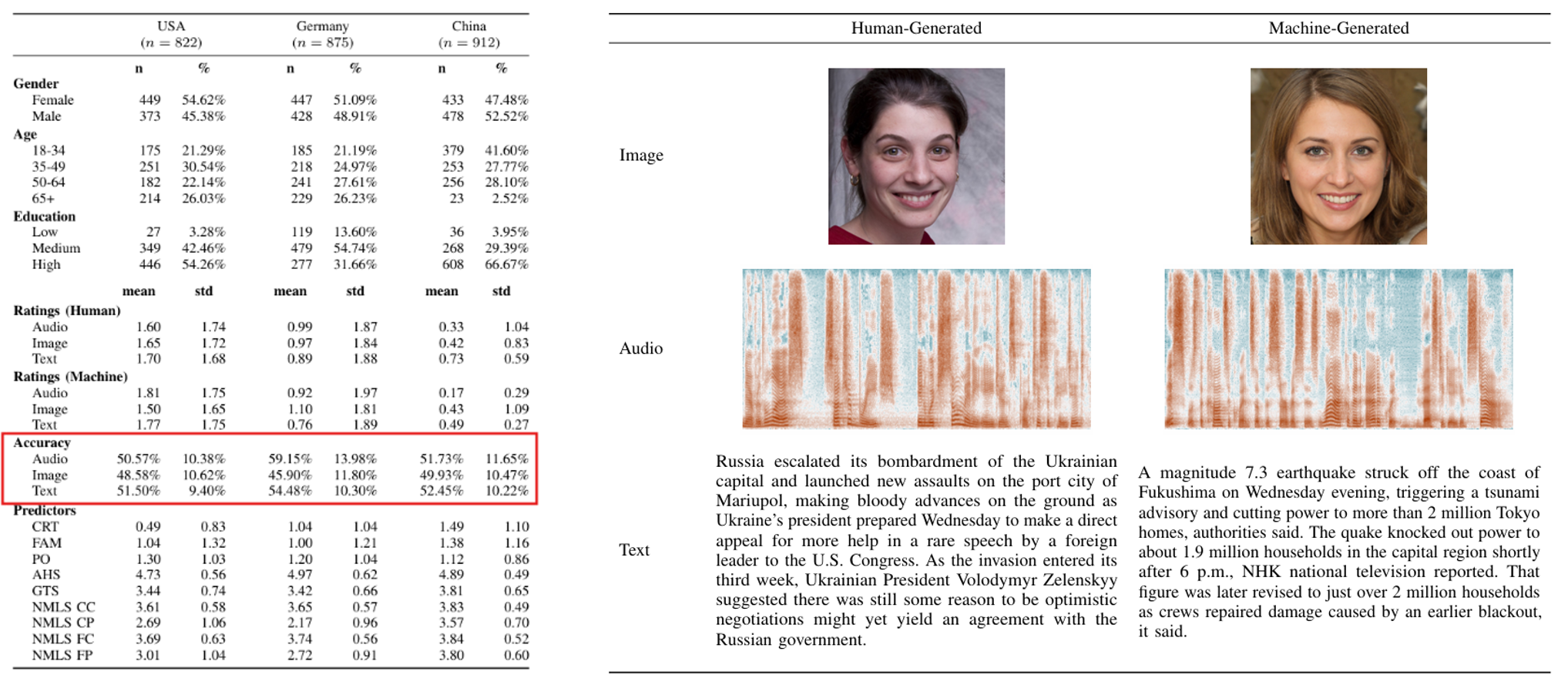 |  | USA ($n = 822$) |  | Germany ($n = 875$) |  | China ($n = 912$) |  |
|---|---|---|---|---|---|---|
|  | n | % | n | % | n | % |
| Gender |  |  |  |  |  |  |
| Female | 449 | 54.62% | 447 | 51.09% | 433 | 47.48% |
| Male | 373 | 45.38% | 428 | 48.91% | 478 | 52.52% |
| Age |  |  |  |  |  |  |
| 18-34 | 175 | 21.29% | 185 | 21.19% | 379 | 41.60% |
| 35-49 | 251 | 30.54% | 218 | 24.97% | 253 | 27.77% |
| 50-64 | 182 | 22.14% | 241 | 27.61% | 256 | 28.10% |
| 65+ | 214 | 26.03% | 229 | 26.23% | 23 | 2.52% |
| Education |  |  |  |  |  |  |
| Low | 27 | 3.28% | 119 | 13.60% | 36 | 3.95% |
| Medium | 349 | 42.46% | 479 | 54.74% | 268 | 29.39% |
| High | 446 | 54.26% | 277 | 31.66% | 608 | 66.67% |
|  | mean | std | mean | std | mean | std |
| Ratings (Human) |  |  |  |  |  |  |
| Audio | 1.60 | 1.74 | 0.99 | 1.87 | 0.33 | 1.04 |
| Image | 1.65 | 1.72 | 0.97 | 1.84 | 0.42 | 0.83 |
| Text | 1.70 | 1.68 | 0.89 | 1.88 | 0.73 | 0.59 |
| Ratings (Machine) |  |  |  |  |  |  |
| Audio | 1.81 | 1.75 | 0.92 | 1.97 | 0.17 | 0.29 |
| Image | 1.50 | 1.65 | 1.10 | 1.81 | 0.43 | 1.09 |
| Text | 1.77 | 1.75 | 0.76 | 1.89 | 0.49 | 0.27 |
| Accuracy |  |  |  |  |  |  |
| Audio | 50.57% | 10.38% | 59.15% | 13.98% | 51.73% | 11.65% |
| Image | 48.58% | 10.62% | 45.90% | 11.80% | 49.93% | 10.47% |
| Text | 51.50% | 9.40% | 54.48% | 10.30% | 52.45% | 10.22% |
| Predictors |  |  |  |  |  |  |
| CRT | 0.49 | 0.83 | 1.04 | 1.04 | 1.49 | 1.10 |
| FAM | 1.04 | 1.32 | 1.00 | 1.21 | 1.38 | 1.16 |
| PO | 1.30 | 1.03 | 1.20 | 1.04 | 1.12 | 0.86 |
| AHS | 4.73 | 0.56 | 4.97 | 0.62 | 4.89 | 0.49 |
| GTS | 3.44 | 0.74 | 3.42 | 0.66 | 3.81 | 0.65 |
| NMLS CC | 3.61 | 0.58 | 3.65 | 0.57 | 3.83 | 0.49 |
| NMLS CP | 2.69 | 1.06 | 2.17 | 0.96 | 3.57 | 0.70 |
| NMLS FC | 3.69 | 0.63 | 3.74 | 0.56 | 3.84 | 0.52 |
| NMLS FP | 3.01 | 1.04 | 2.72 | 0.91 | 3.80 | 0.60 |

|  | Human-Generated | Machine-Generated |
|---|---|---|
| Image |  |  |
| Audio |  |  |
| Text | Russia escalated its bombardment of the Ukrainian capital and launched new assaults on the port city of Mariupol, making bloody advances on the ground as Ukraine's president prepared Wednesday to make a direct appeal for more help in a rare speech by a foreign leader to the U.S. Congress. As the invasion entered its third week, Ukrainian President Volodymyr Zelenskyy suggested there was still some reason to be optimistic negotiations might yet yield an agreement with the Russian government. | A magnitude 7.3 earthquake struck off the coast of Fukushima on Wednesday evening, triggering a tsunami advisory and cutting power to more than 2 million Tokyo homes, authorities said. The quake knocked out power to about 1.9 million households in the capital region shortly after 6 p.m., NHK national television reported. That figure was later revised to just over 2 million households as crews repaired damage caused by an earlier blackout, it said. |